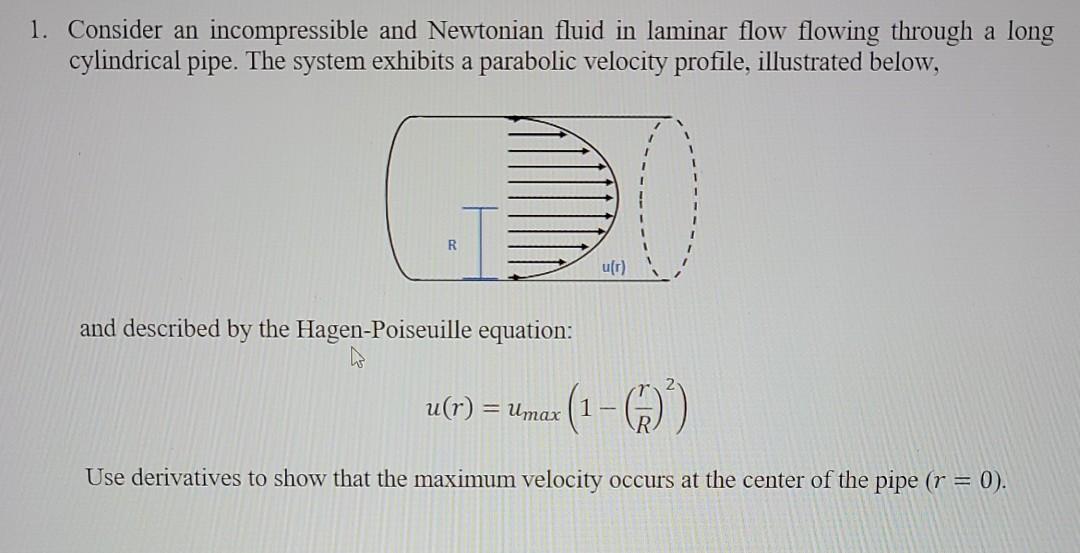 1. Consider an incompressible and Newtonian fluid in laminar flow flowing through a long cylindrical pipe. The system exhibits a parabolic velocity profile, illustrated below,

R

u(r)

and described by the Hagen-Poiseuille equation:

$u(r) = u_{max}\left(1 - \left(\frac{r}{R}\right)^2\right)$

Use derivatives to show that the maximum velocity occurs at the center of the pipe ($r = 0$).